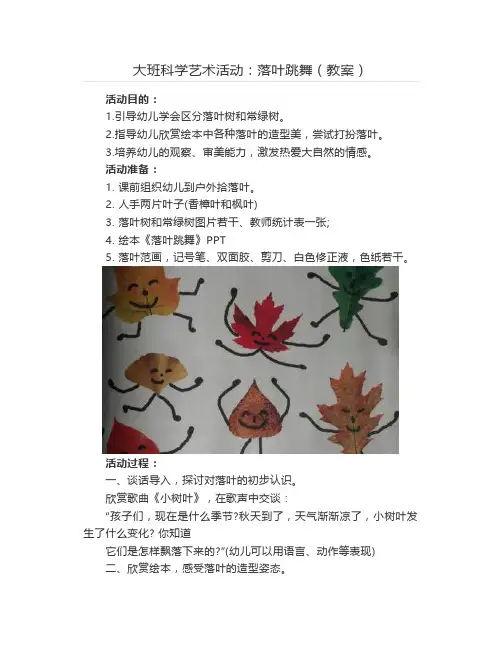 大班科学艺术活动：落叶跳舞（教案）

活动目的：
1.引导幼儿学会区分落叶树和常绿树。
2.指导幼儿欣赏绘本中各种落叶的造型美，尝试打扮落叶。
3.培养幼儿的观察、审美能力，激发热爱大自然的情感。

活动准备：
1. 课前组织幼儿到户外拾落叶。
2. 人手两片叶子(香樟叶和枫叶)
3. 落叶树和常绿树图片若干、教师统计表一张;
4. 绘本《落叶跳舞》PPT
5. 落叶范画，记号笔、双面胶、剪刀、白色修正液，色纸若干。

活动过程：
一、谈话导入，探讨对落叶的初步认识。
欣赏歌曲《小树叶》，在歌声中交谈：
“孩子们，现在是什么季节?秋天到了，天气渐渐凉了，小树叶发生了什么变化? 你知道
它们是怎样飘落下来的?”(幼儿可以用语言、动作等表现)
二、欣赏绘本，感受落叶的造型姿态。